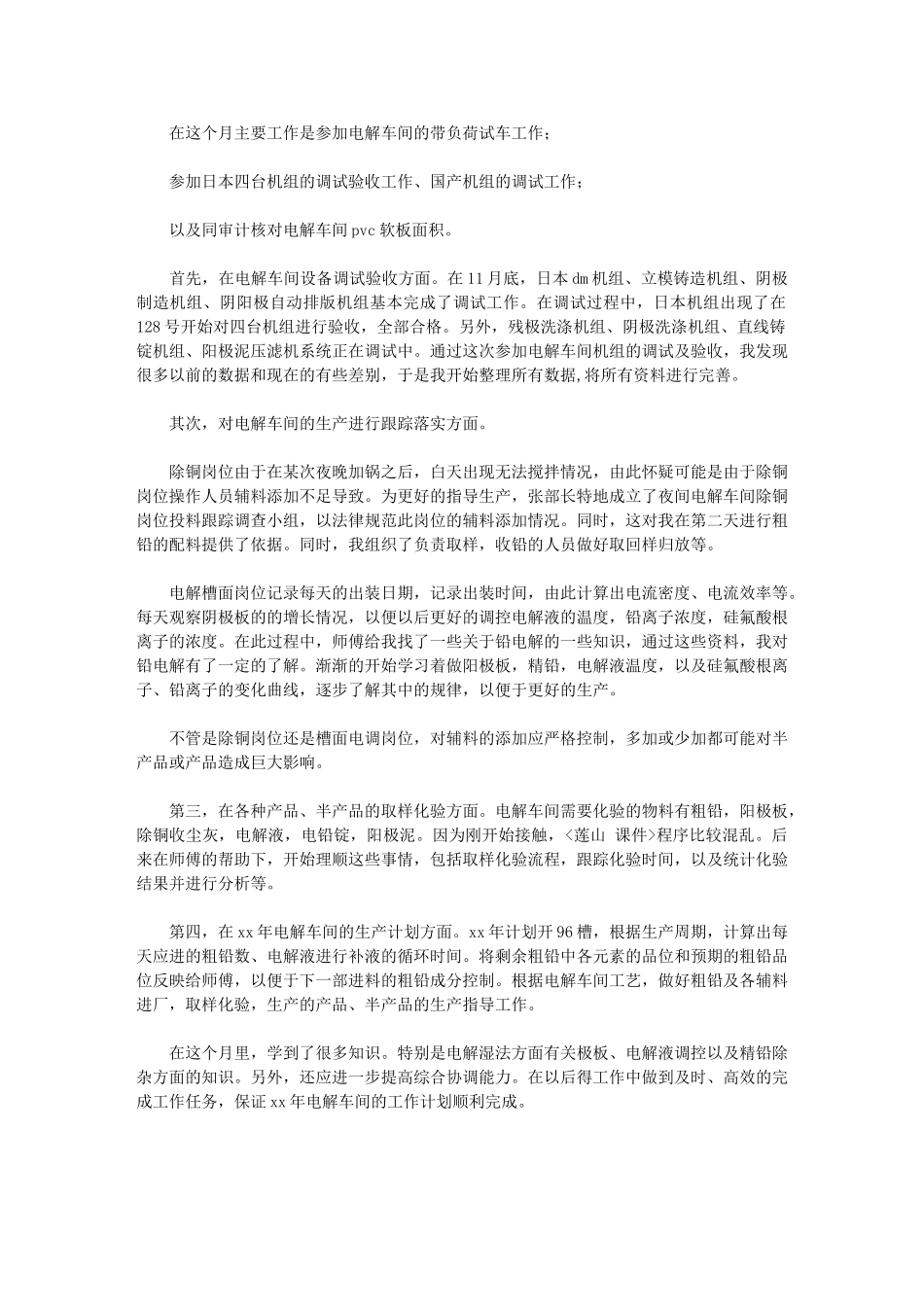 在这个月主要工作是参加电解车间的带负荷试车工作；

参加日本四台机组的调试验收工作、国产机组的调试工作；

以及同审计核对电解车间 pvc 软板面积。

首先，在电解车间设备调试验收方面。在 11 月底，日本 dm 机组、立模铸造机组、阴极制造机组、阴阳极自动排版机组基本完成了调试工作。在调试过程中，日本机组出现了在 128 号开始对四台机组进行验收，全部合格。另外，残极洗涤机组、阴极洗涤机组、直线铸锭机组、阳极泥压滤机系统正在调试中。通过这次参加电解车间机组的调试及验收，我发现很多以前的数据和现在的有些差别，于是我开始整理所有数据,将所有资料进行完善。

其次，对电解车间的生产进行跟踪落实方面。

除铜岗位由于在某次夜晚加锅之后，白天出现无法搅拌情况，由此怀疑可能是由于除铜岗位操作人员辅料添加不足导致。为更好的指导生产，张部长特地成立了夜间电解车间除铜岗位投料跟踪调查小组，以法律规范此岗位的辅料添加情况。同时，这对我在第二天进行粗铅的配料提供了依据。同时，我组织了负责取样，收铅的人员做好取回样归放等。

电解槽面岗位记录每天的出装日期，记录出装时间，由此计算出电流密度、电流效率等。每天观察阴极板的的增长情况，以便以后更好的调控电解液的温度，铅离子浓度，硅氟酸根离子的浓度。在此过程中，师傅给我找了一些关于铅电解的一些知识，通过这些资料，我对铅电解有了一定的了解。渐渐的开始学习着做阳极板，精铅，电解液温度，以及硅氟酸根离子、铅离子的变化曲线，逐步了解其中的规律，以便于更好的生产。

不管是除铜岗位还是槽面电调岗位，对辅料的添加应严格控制，多加或少加都可能对半产品或产品造成巨大影响。

第三，在各种产品、半产品的取样化验方面。电解车间需要化验的物料有粗铅，阳极板，除铜收尘灰，电解液，电铅锭，阳极泥。因为刚开始接触，＜莲山 课件＞程序比较混乱。后来在师傅的帮助下，开始理顺这些事情，包括取样化验流程，跟踪化验时间，以及统计化验结果并进行分析等。

第四，在 xx 年电解车间的生产计划方面。xx 年计划开 96 槽，根据生产周期，计算出每天应进的粗铅数、电解液进行补液的循环时间。将剩余粗铅中各元素的品位和预期的粗铅品位反映给师傅，以便于下一部进料的粗铅成分控制。根据电解车间工艺，做好粗铅及各辅料进厂，取样化验，生产的产品、半产品的生产指导工作。

在这个月里，学到了很多知识。特别是电解湿法方面有关极板、电解液调控以及精铅除杂方面的知识。另外，还应进一步提高综合协调能力。在以后得工作中做到及时、高效的完成工作任务，保证 xx 年电解车间的工作计划顺利完成。